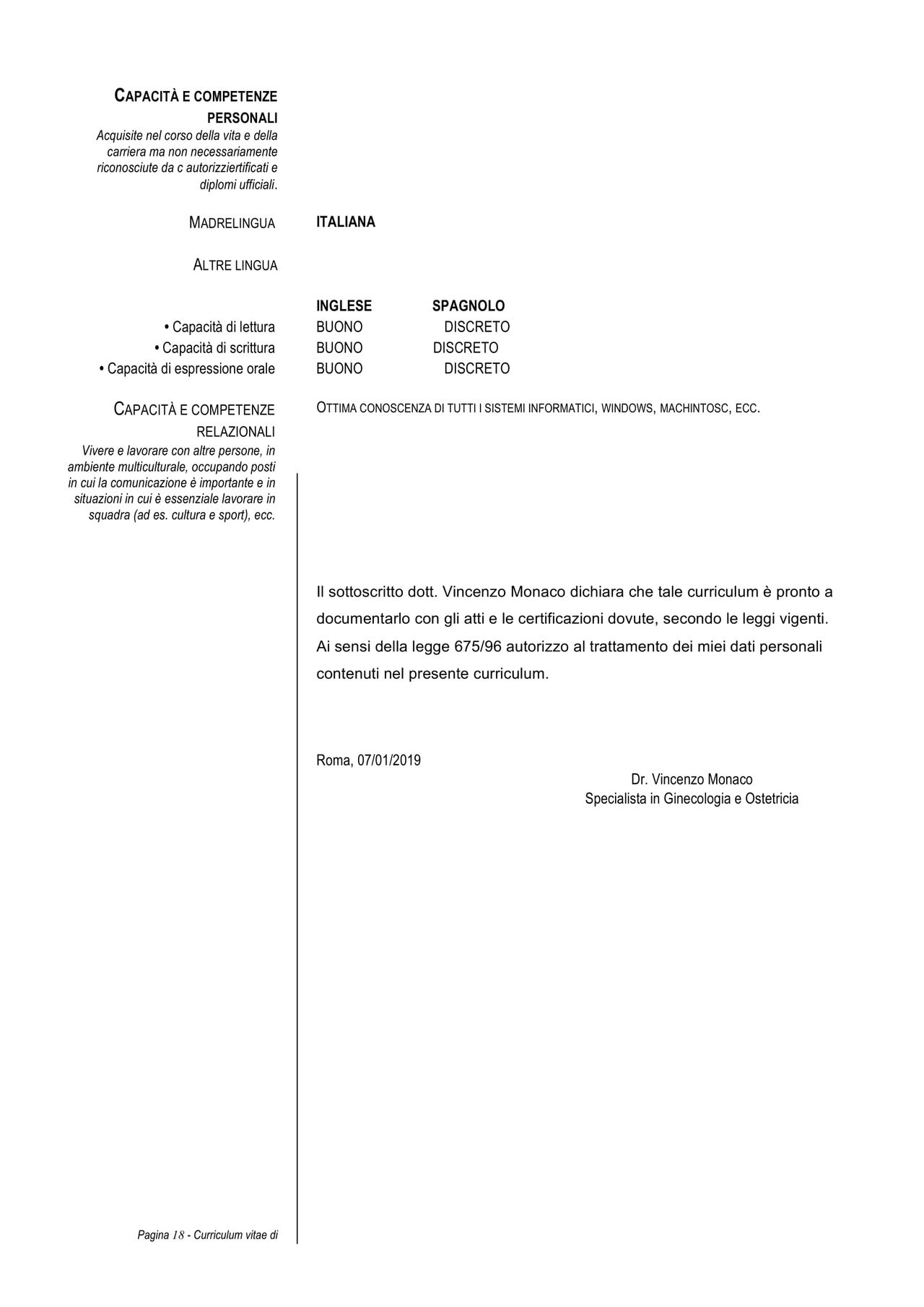 CAPACITÀ E COMPETENZE PERSONALI
Acquisite nel corso della vita e della carriera ma non necessariamente riconosciute da c autorizziertificati e diplomi ufficiali.

MADRELINGUA ITALIANA

ALTRE LINGUA

| | INGLESE | SPAGNOLO |
|---|---|---|
| • Capacità di lettura | BUONO | DISCRETO |
| • Capacità di scrittura | BUONO | DISCRETO |
| • Capacità di espressione orale | BUONO | DISCRETO |

CAPACITÀ E COMPETENZE RELAZIONALI
Vivere e lavorare con altre persone, in ambiente multiculturale, occupando posti in cui la comunicazione è importante e in situazioni in cui è essenziale lavorare in squadra (ad es. cultura e sport), ecc.

OTTIMA CONOSCENZA DI TUTTI I SISTEMI INFORMATICI, WINDOWS, MACHINTOSC, ECC.

Il sottoscritto dott. Vincenzo Monaco dichiara che tale curriculum è pronto a documentarlo con gli atti e le certificazioni dovute, secondo le leggi vigenti. Ai sensi della legge 675/96 autorizzo al trattamento dei miei dati personali contenuti nel presente curriculum.

Roma, 07/01/2019

Dr. Vincenzo Monaco
Specialista in Ginecologia e Ostetricia

Pagina 18 - Curriculum vitae di